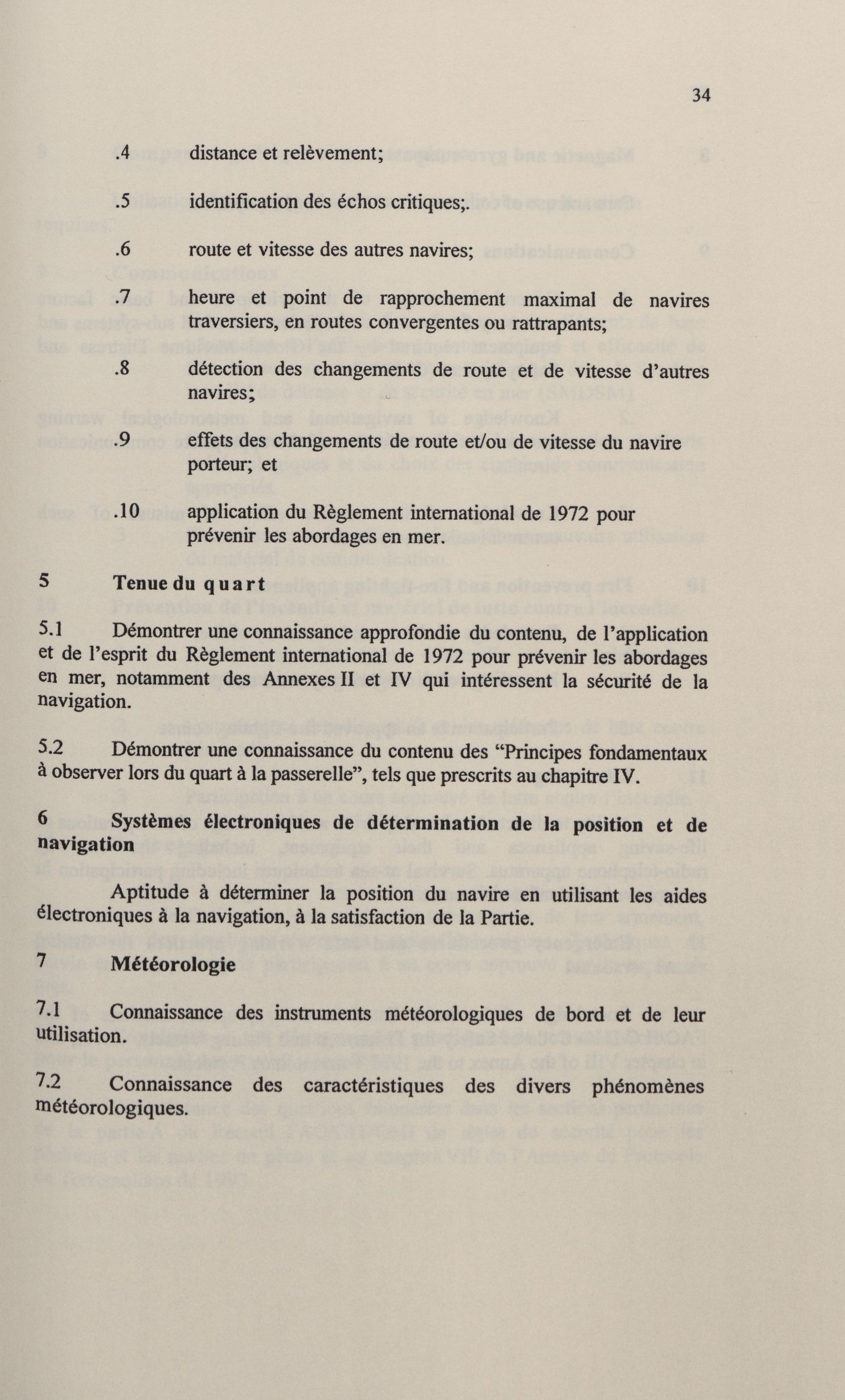 34

.4 distance et relèvement;

.5 identification des échos critiques;.

.6 route et vitesse des autres navires;

.7 heure et point de rapprochement maximal de navires traversiers, en routes convergentes ou rattrapants;

.8 détection des changements de route et de vitesse d'autres navires;

.9 effets des changements de route et/ou de vitesse du navire porteur; et

.10 application du Règlement international de 1972 pour prévenir les abordages en mer.

5 Tenue du quart

5.1 Démontrer une connaissance approfondie du contenu, de l'application et de l'esprit du Règlement international de 1972 pour prévenir les abordages en mer, notamment des Annexes II et IV qui intéressent la sécurité de la navigation.

5.2 Démontrer une connaissance du contenu des "Principes fondamentaux à observer lors du quart à la passerelle", tels que prescrits au chapitre IV.

6 Systèmes électroniques de détermination de la position et de navigation

Aptitude à déterminer la position du navire en utilisant les aides électroniques à la navigation, à la satisfaction de la Partie.

7 Météorologie

7.1 Connaissance des instruments météorologiques de bord et de leur utilisation.

7.2 Connaissance des caractéristiques des divers phénomènes météorologiques.